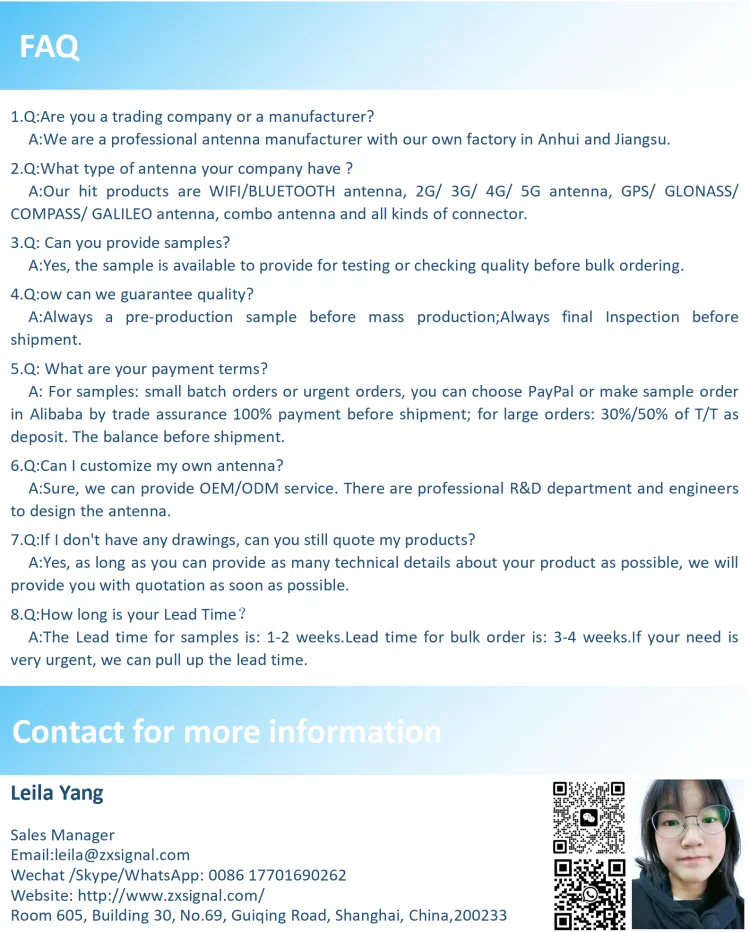 FAQ

1.Q:Are you a trading company or a manufacturer?
A:We are a professional antenna manufacturer with our own factory in Anhui and Jiangsu.

2.Q:What type of antenna your company have ?
A:Our hit products are WIFI/BLUETOOTH antenna, 2G/ 3G/ 4G/ 5G antenna, GPS/ GLONASS/ COMPASS/ GALILEO antenna, combo antenna and all kinds of connector.

3.Q: Can you provide samples?
A:Yes, the sample is available to provide for testing or checking quality before bulk ordering.

4.Q:ow can we guarantee quality?
A:Always a pre-production sample before mass production;Always final Inspection before shipment.

5.Q: What are your payment terms?
A: For samples: small batch orders or urgent orders, you can choose PayPal or make sample order in Alibaba by trade assurance 100% payment before shipment; for large orders: 30%/50% of T/T as deposit. The balance before shipment.

6.Q:Can I customize my own antenna?
A:Sure, we can provide OEM/ODM service. There are professional R&D department and engineers to design the antenna.

7.Q:If I don't have any drawings, can you still quote my products?
A:Yes, as long as you can provide as many technical details about your product as possible, we will provide you with quotation as soon as possible.

8.Q:How long is your Lead Time？
A:The Lead time for samples is: 1-2 weeks.Lead time for bulk order is: 3-4 weeks.If your need is very urgent, we can pull up the lead time.

Contact for more information

Leila Yang

Sales Manager
Email:leila@zxsignal.com
Wechat /Skype/WhatsApp: 0086 17701690262
Website: http://www.zxsignal.com/
Room 605, Building 30, No.69, Guiqing Road, Shanghai, China,200233